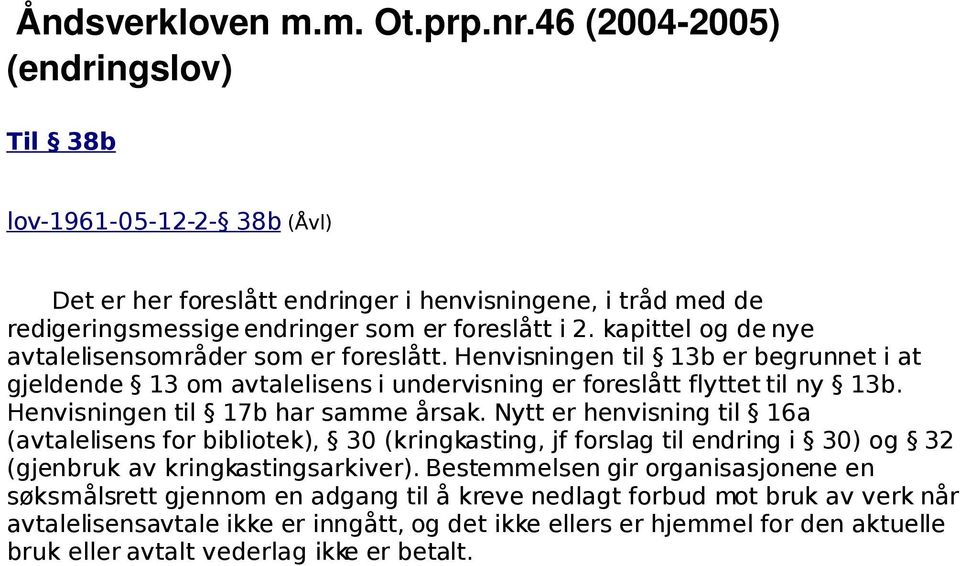 Åndsverkloven m.m. Ot.prp.nr.46 (2004-2005) (endringslov)

Til § 38b

lov-1961-05-12-2-§ 38b (Åvl)

Det er her foreslått endringer i henvisningene, i tråd med de redigeringsmessige endringer som er foreslått i 2. kapittel og de nye avtalelisensområder som er foreslått. Henvisningen til § 13b er begrunnet i at gjeldende § 13 om avtalelisens i undervisning er foreslått flyttet til ny § 13b. Henvisningen til § 17b har samme årsak. Nytt er henvisning til § 16a (avtalelisens for bibliotek), § 30 (kringkasting, jf forslag til endring i § 30) og § 32 (gjenbruk av kringkastingsarkiver). Bestemmelsen gir organisasjonene en søksmålsrett gjennom en adgang til å kreve nedlagt forbud mot bruk av verk når avtalelisensavtale ikke er inngått, og det ikke ellers er hjemmel for den aktuelle bruk eller avtalt vederlag ikke er betalt.